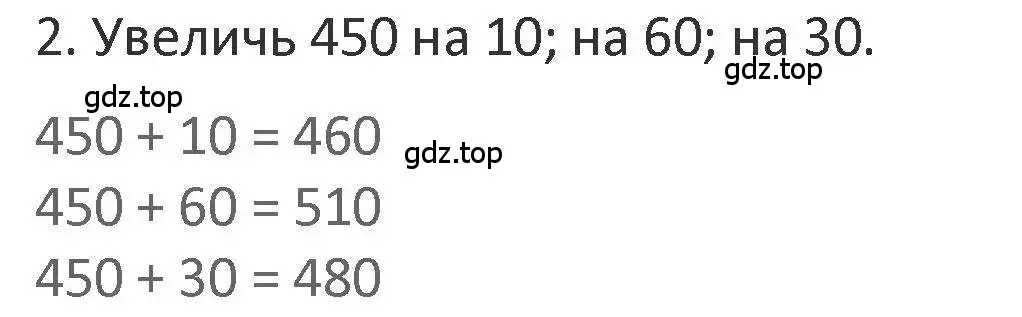 2. Увеличь 450 на 10; на 60; на 30.

gdz.top

gdz.top

$450 + 10 = 460$ gdz.top

$450 + 60 = 510$

$450 + 30 = 480$